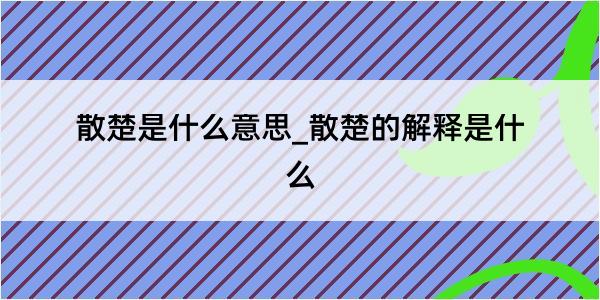 散楚是什么意思_散楚的解释是什么